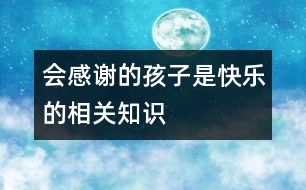 会感谢的孩子是快乐的相关知识